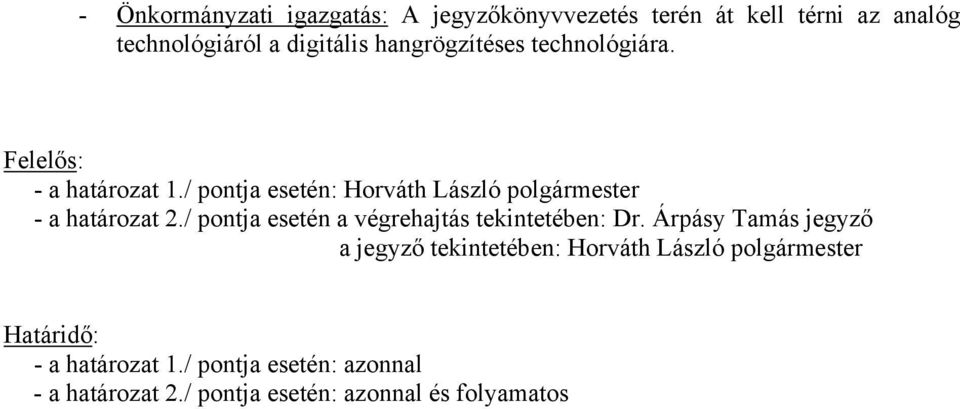 - Önkormányzati igazgatás: A jegyzőkönyvvezetés terén át kell térni az analóg technológiáról a digitális hangrögzítéses technológiára.

Felelős:
- a határozat 1./ pontja esetén: Horváth László polgármester
- a határozat 2./ pontja esetén a végrehajtás tekintetében: Dr. Árpásy Tamás jegyző
a jegyző tekintetében: Horváth László polgármester

Határidő:
- a határozat 1./ pontja esetén: azonnal
- a határozat 2./ pontja esetén: azonnal és folyamatos